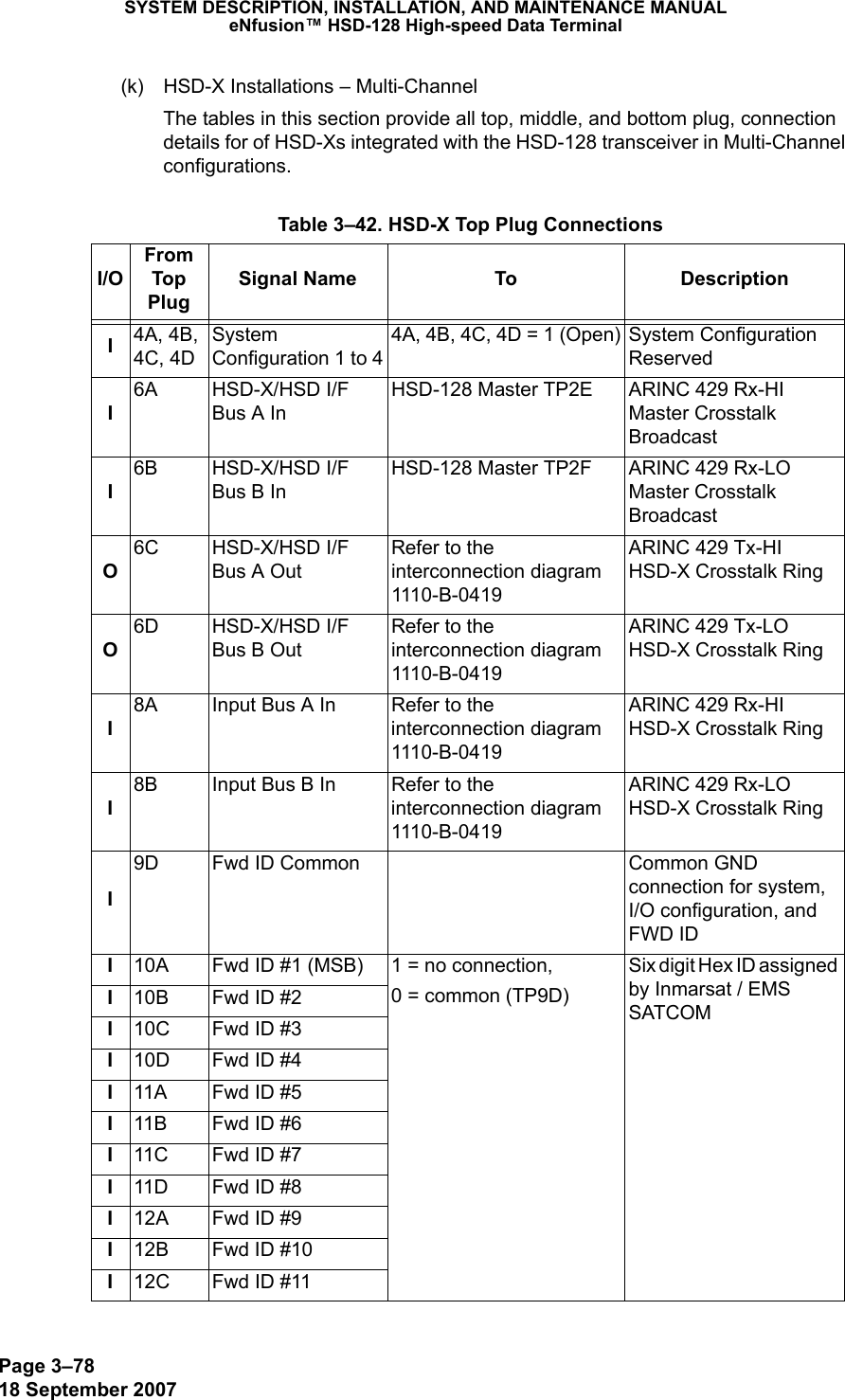 SYSTEM DESCRIPTION, INSTALLATION, AND MAINTENANCE MANUAL
eNfusion™ HSD-128 High-speed Data Terminal

(k) HSD-X Installations – Multi-Channel

The tables in this section provide all top, middle, and bottom plug, connection details for of HSD-Xs integrated with the HSD-128 transceiver in Multi-Channel configurations.

Table 3–42. HSD-X Top Plug Connections

| I/O | From Top Plug | Signal Name | To | Description |
|---|---|---|---|---|
| I | 4A, 4B, 4C, 4D | System Configuration 1 to 4 | 4A, 4B, 4C, 4D = 1 (Open) | System Configuration Reserved |
| I | 6A | HSD-X/HSD I/F Bus A In | HSD-128 Master TP2E | ARINC 429 Rx-HI Master Crosstalk Broadcast |
| I | 6B | HSD-X/HSD I/F Bus B In | HSD-128 Master TP2F | ARINC 429 Rx-LO Master Crosstalk Broadcast |
| O | 6C | HSD-X/HSD I/F Bus A Out | Refer to the interconnection diagram 1110-B-0419 | ARINC 429 Tx-HI HSD-X Crosstalk Ring |
| O | 6D | HSD-X/HSD I/F Bus B Out | Refer to the interconnection diagram 1110-B-0419 | ARINC 429 Tx-LO HSD-X Crosstalk Ring |
| I | 8A | Input Bus A In | Refer to the interconnection diagram 1110-B-0419 | ARINC 429 Rx-HI HSD-X Crosstalk Ring |
| I | 8B | Input Bus B In | Refer to the interconnection diagram 1110-B-0419 | ARINC 429 Rx-LO HSD-X Crosstalk Ring |
| I | 9D | Fwd ID Common | | Common GND connection for system, I/O configuration, and FWD ID |
| I | 10A | Fwd ID #1 (MSB) | 1 = no connection, 0 = common (TP9D) | Six digit Hex ID assigned by Inmarsat / EMS SATCOM |
| I | 10B | Fwd ID #2 | | |
| I | 10C | Fwd ID #3 | | |
| I | 10D | Fwd ID #4 | | |
| I | 11A | Fwd ID #5 | | |
| I | 11B | Fwd ID #6 | | |
| I | 11C | Fwd ID #7 | | |
| I | 11D | Fwd ID #8 | | |
| I | 12A | Fwd ID #9 | | |
| I | 12B | Fwd ID #10 | | |
| I | 12C | Fwd ID #11 | | |

Page 3–78
18 September 2007